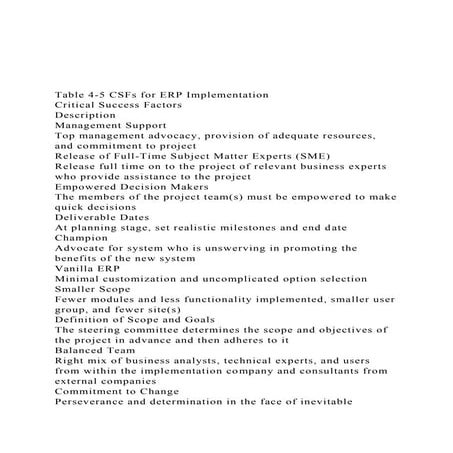 Table 4-5 CSFs for ERP Implementation
Critical Success Factors
Description
Management Support
Top management advocacy, provision of adequate resources, and commitment to project
Release of Full-Time Subject Matter Experts (SME)
Release full time on to the project of relevant business experts who provide assistance to the project
Empowered Decision Makers
The members of the project team(s) must be empowered to make quick decisions
Deliverable Dates
At planning stage, set realistic milestones and end date
Champion
Advocate for system who is unswerving in promoting the benefits of the new system
Vanilla ERP
Minimal customization and uncomplicated option selection
Smaller Scope
Fewer modules and less functionality implemented, smaller user group, and fewer site(s)
Definition of Scope and Goals
The steering committee determines the scope and objectives of the project in advance and then adheres to it
Balanced Team
Right mix of business analysts, technical experts, and users from within the implementation company and consultants from external companies
Commitment to Change
Perseverance and determination in the face of inevitable